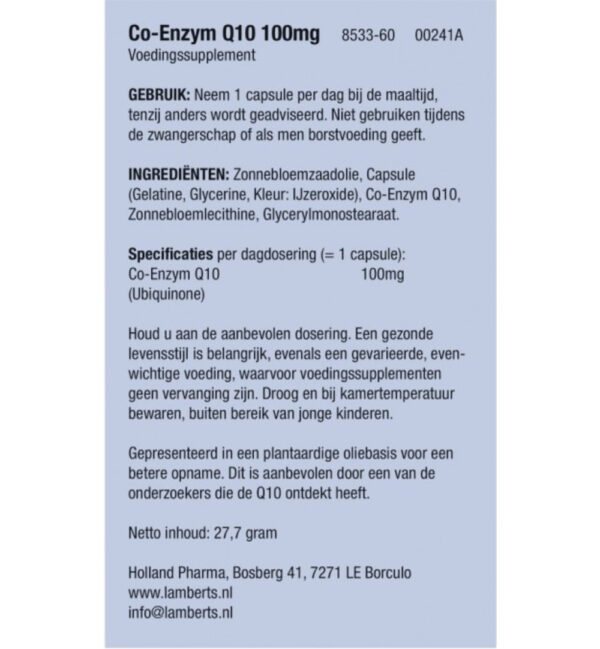 Co-Enzym Q10 100mg 8533-60 00241A
Voedingssupplement

GEBRUIK: Neem 1 capsule per dag bij de maaltijd, tenzij anders wordt geadviseerd. Niet gebruiken tijdens de zwangerschap of als men borstvoeding geeft.

INGREDIËNTEN: Zonnebloemzaadolie, Capsule (Gelatine, Glycerine, Kleur: IJzeroxide), Co-Enzym Q10, Zonnebloemlecithine, Glycerylmonostearaat.

Specificaties per dagdosering (= 1 capsule):
Co-Enzym Q10 100mg
(Ubiquinone)

Houd u aan de aanbevolen dosering. Een gezonde levensstijl is belangrijk, evenals een gevarieerde, evenwichtige voeding, waarvoor voedingssupplementen geen vervanging zijn. Droog en bij kamertemperatuur bewaren, buiten bereik van jonge kinderen.

Gepresenteerd in een plantaardige oliebasis voor een betere opname. Dit is aanbevolen door een van de onderzoekers die de Q10 ontdekt heeft.

Netto inhoud: 27,7 gram

Holland Pharma, Bosberg 41, 7271 LE Borculo
www.lamberts.nl
info@lamberts.nl